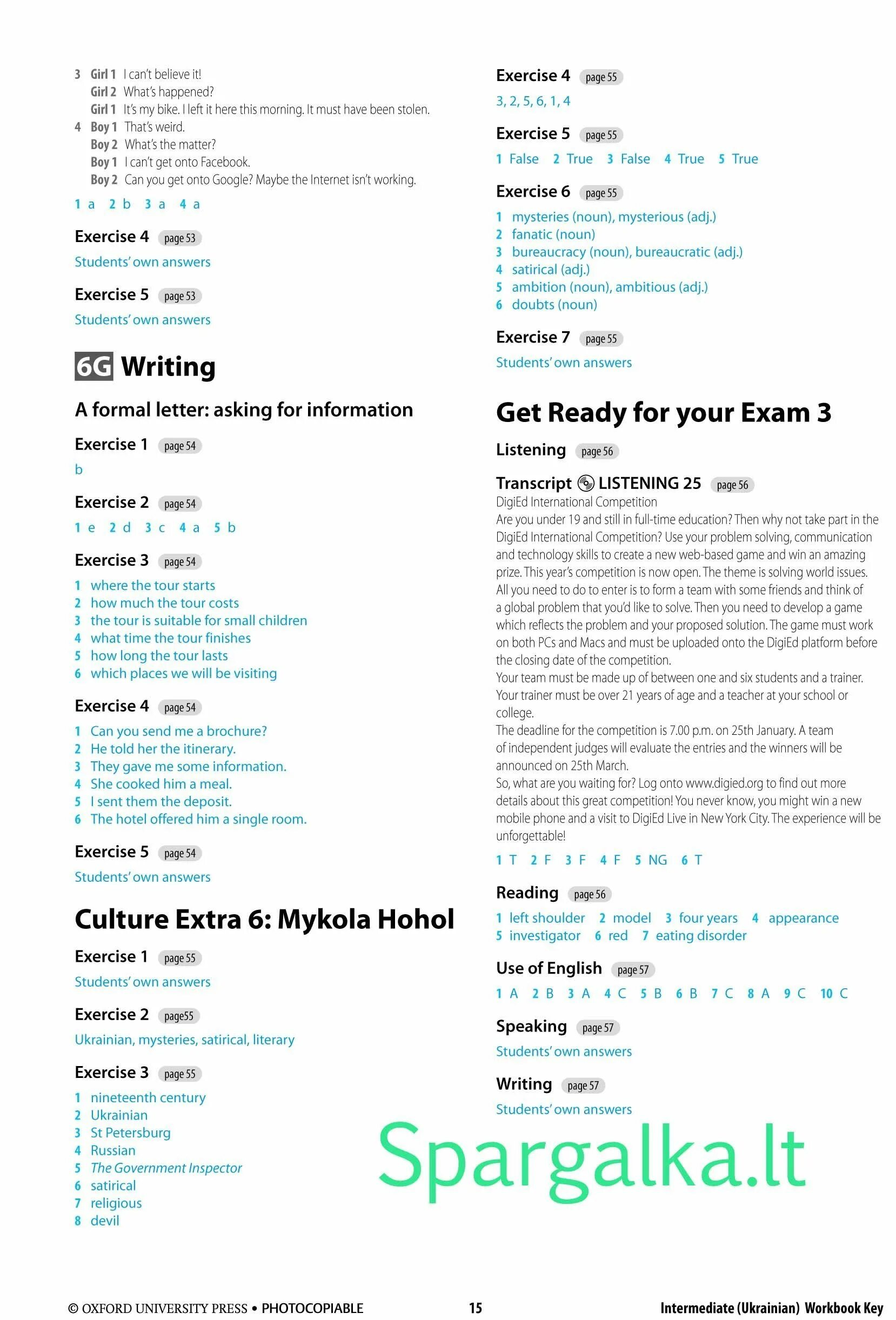 3 Girl 1 I can't believe it!
Girl 2 What's happened?
Girl 1 It's my bike. I left it here this morning. It must have been stolen.
4 Boy 1 That's weird.
Boy 2 What's the matter?
Boy 1 I can't get onto Facebook.
Boy 2 Can you get onto Google? Maybe the Internet isn't working.

1 a 2 b 3 a 4 a

Exercise 4 page 53
Students' own answers

Exercise 5 page 53
Students' own answers

6G Writing

A formal letter: asking for information

Exercise 1 page 54
b

Exercise 2 page 54
1 e 2 d 3 c 4 a 5 b

Exercise 3 page 54
1 where the tour starts
2 how much the tour costs
3 the tour is suitable for small children
4 what time the tour finishes
5 how long the tour lasts
6 which places we will be visiting

Exercise 4 page 54
1 Can you send me a brochure?
2 He told her the itinerary.
3 They gave me some information.
4 She cooked him a meal.
5 I sent them the deposit.
6 The hotel offered him a single room.

Exercise 5 page 54
Students' own answers

Culture Extra 6: Mykola Hohol

Exercise 1 page 55
Students' own answers

Exercise 2 page55
Ukrainian, mysteries, satirical, literary

Exercise 3 page 55
1 nineteenth century
2 Ukrainian
3 St Petersburg
4 Russian
5 The Government Inspector
6 satirical
7 religious
8 devil

Exercise 4 page 55
3, 2, 5, 6, 1, 4

Exercise 5 page 55
1 False 2 True 3 False 4 True 5 True

Exercise 6 page 55
1 mysteries (noun), mysterious (adj.)
2 fanatic (noun)
3 bureaucracy (noun), bureaucratic (adj.)
4 satirical (adj.)
5 ambition (noun), ambitious (adj.)
6 doubts (noun)

Exercise 7 page 55
Students' own answers

Get Ready for your Exam 3

Listening page 56

Transcript LISTENING 25 page 56
DigiEd International Competition
Are you under 19 and still in full-time education? Then why not take part in the DigiEd International Competition? Use your problem solving, communication and technology skills to create a new web-based game and win an amazing prize. This year's competition is now open. The theme is solving world issues. All you need to do to enter is to form a team with some friends and think of a global problem that you'd like to solve. Then you need to develop a game which reflects the problem and your proposed solution. The game must work on both PCs and Macs and must be uploaded onto the DigiEd platform before the closing date of the competition.
Your team must be made up of between one and six students and a trainer. Your trainer must be over 21 years of age and a teacher at your school or college.
The deadline for the competition is 7.00 p.m. on 25th January. A team of independent judges will evaluate the entries and the winners will be announced on 25th March.
So, what are you waiting for? Log onto www.digied.org to find out more details about this great competition! You never know, you might win a new mobile phone and a visit to DigiEd Live in New York City. The experience will be unforgettable!

1 T 2 F 3 F 4 F 5 NG 6 T

Reading page 56
1 left shoulder 2 model 3 four years 4 appearance
5 investigator 6 red 7 eating disorder

Use of English page 57
1 A 2 B 3 A 4 C 5 B 6 B 7 C 8 A 9 C 10 C

Speaking page 57
Students' own answers

Writing page 57
Students' own answers

Spargalka.lt

© OXFORD UNIVERSITY PRESS • PHOTOCOPIABLE 15 Intermediate (Ukrainian) Workbook Key